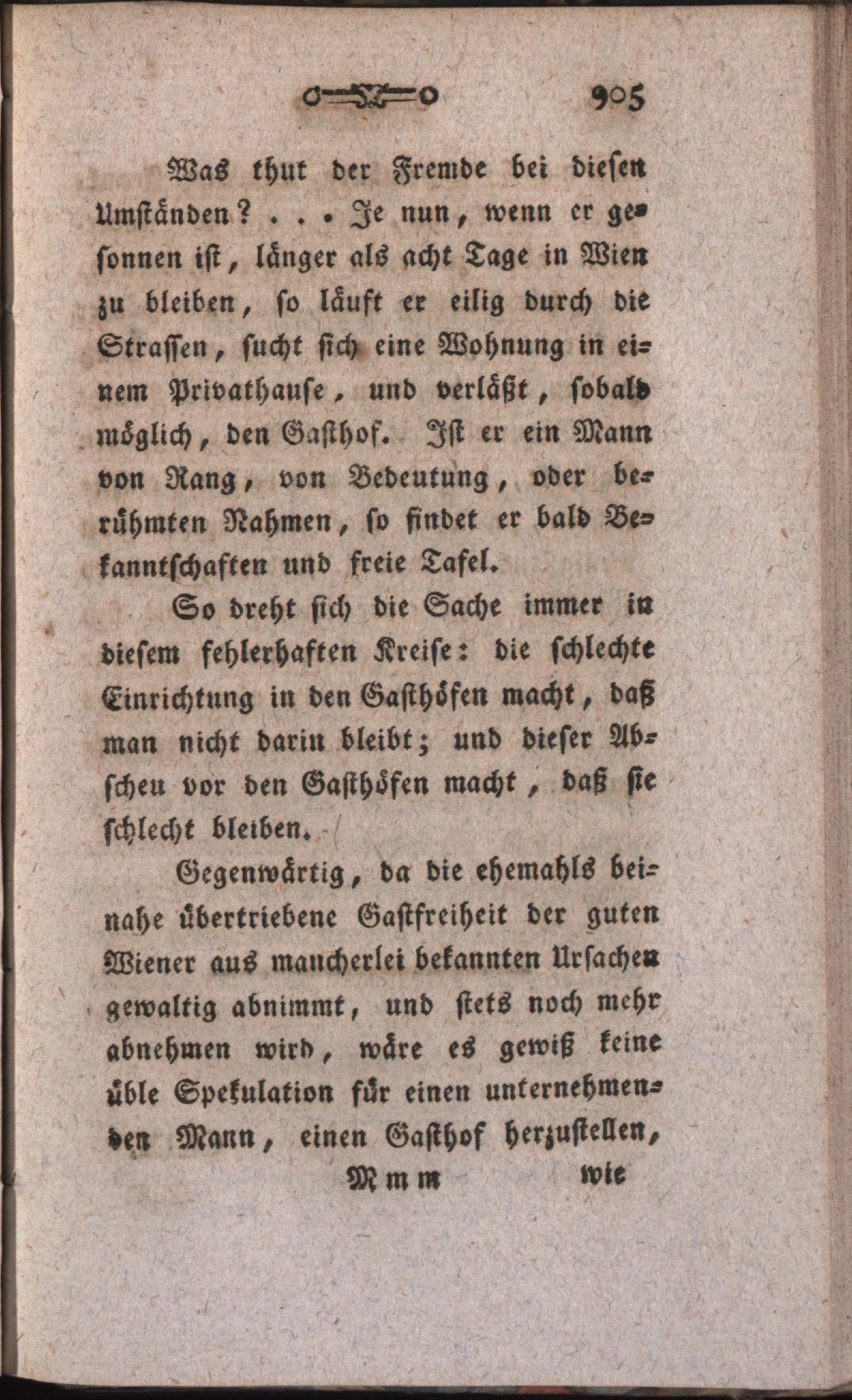 905

Was thut der Fremde bei diesen Umständen? . . . Je nun, wenn er gesonnen ist, länger als acht Tage in Wien zu bleiben, so läuft er eilig durch die Strassen, sucht sich eine Wohnung in einem Privathause, und verläßt, sobald möglich, den Gasthof. Ist er ein Mann von Rang, von Bedeutung, oder berühmten Nahmen, so findet er bald Bekanntschaften und freie Tafel.

So dreht sich die Sache immer in diesem fehlerhaften Kreise: die schlechte Einrichtung in den Gasthöfen macht, daß man nicht darin bleibt; und dieser Abscheu vor den Gasthöfen macht, daß sie schlecht bleiben.

Gegenwärtig, da die ehemahls beinahe übertriebene Gastfreiheit der guten Wiener aus mancherlei bekannten Ursachen gewaltig abnimmt, und stets noch mehr abnehmen wird, wäre es gewiß keine üble Spekulation für einen unternehmenden Mann, einen Gasthof herzustellen,

Mmm wie